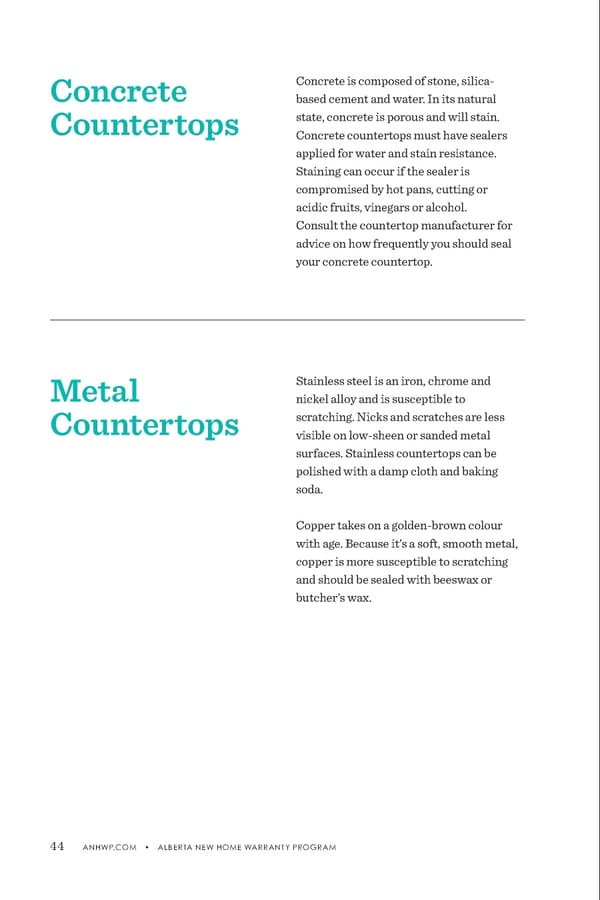 Concrete Countertops

Concrete is composed of stone, silica-based cement and water. In its natural state, concrete is porous and will stain. Concrete countertops must have sealers applied for water and stain resistance. Staining can occur if the sealer is compromised by hot pans, cutting or acidic fruits, vinegars or alcohol. Consult the countertop manufacturer for advice on how frequently you should seal your concrete countertop.

Metal Countertops

Stainless steel is an iron, chrome and nickel alloy and is susceptible to scratching. Nicks and scratches are less visible on low-sheen or sanded metal surfaces. Stainless countertops can be polished with a damp cloth and baking soda.

Copper takes on a golden-brown colour with age. Because it's a soft, smooth metal, copper is more susceptible to scratching and should be sealed with beeswax or butcher's wax.

44 ANHWP.COM • ALBERTA NEW HOME WARRANTY PROGRAM